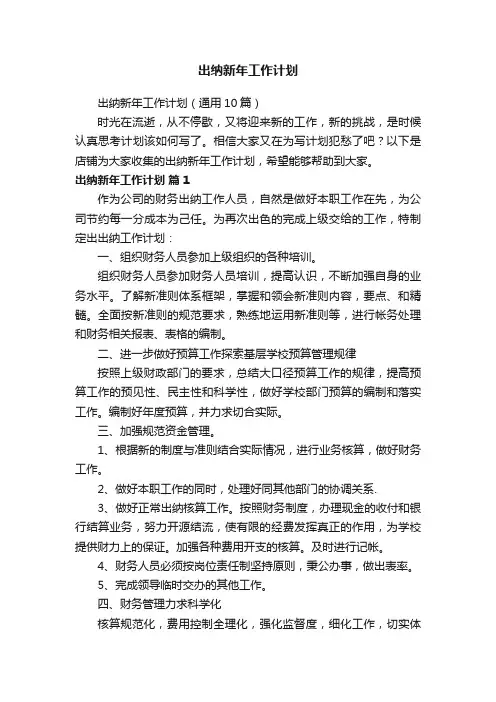 出纳新年工作计划

出纳新年工作计划（通用10篇）

时光在流逝，从不停歇，又将迎来新的工作，新的挑战，是时候认真思考计划该如何写了。相信大家又在为写计划犯愁了吧？以下是店铺为大家收集的出纳新年工作计划，希望能够帮助到大家。

出纳新年工作计划 篇1

作为公司的财务出纳工作人员，自然是做好本职工作在先，为公司节约每一分成本为己任。为再次出色的完成上级交给的工作，特制定出出纳工作计划：

一、组织财务人员参加上级组织的各种培训。

组织财务人员参加财务人员培训，提高认识，不断加强自身的业务水平。了解新准则体系框架，掌握和领会新准则内容，要点、和精髓。全面按新准则的规范要求，熟练地运用新准则等，进行帐务处理和财务相关报表、表格的编制。

二、进一步做好预算工作探索基层学校预算管理规律

按照上级财政部门的要求，总结大口径预算工作的规律，提高预算工作的预见性、民主性和科学性，做好学校部门预算的编制和落实工作。编制好年度预算，并力求切合实际。

三、加强规范资金管理。

1、根据新的制度与准则结合实际情况，进行业务核算，做好财务工作。

2、做好本职工作的同时，处理好同其他部门的协调关系.

3、做好正常出纳核算工作。按照财务制度，办理现金的收付和银行结算业务，努力开源结流，使有限的经费发挥真正的作用，为学校提供财力上的保证。加强各种费用开支的核算。及时进行记帐。

4、财务人员必须按岗位责任制坚持原则，秉公办事，做出表率。

5、完成领导临时交办的其他工作。

四、财务管理力求科学化

核算规范化，费用控制全理化，强化监督度，细化工作，切实体